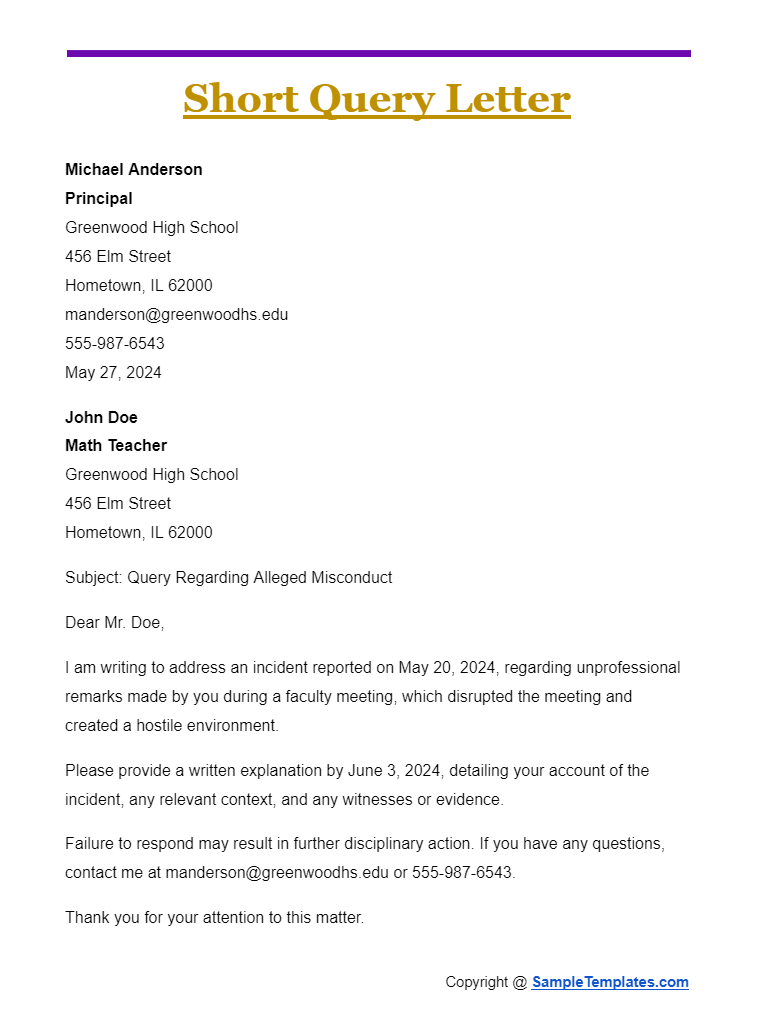 Short Query Letter

Michael Anderson
Principal
Greenwood High School
456 Elm Street
Hometown, IL 62000
manderson@greenwoodhs.edu
555-987-6543
May 27, 2024

John Doe
Math Teacher
Greenwood High School
456 Elm Street
Hometown, IL 62000

Subject: Query Regarding Alleged Misconduct

Dear Mr. Doe,

I am writing to address an incident reported on May 20, 2024, regarding unprofessional remarks made by you during a faculty meeting, which disrupted the meeting and created a hostile environment.

Please provide a written explanation by June 3, 2024, detailing your account of the incident, any relevant context, and any witnesses or evidence.

Failure to respond may result in further disciplinary action. If you have any questions, contact me at manderson@greenwoodhs.edu or 555-987-6543.

Thank you for your attention to this matter.

Copyright @ SampleTemplates.com